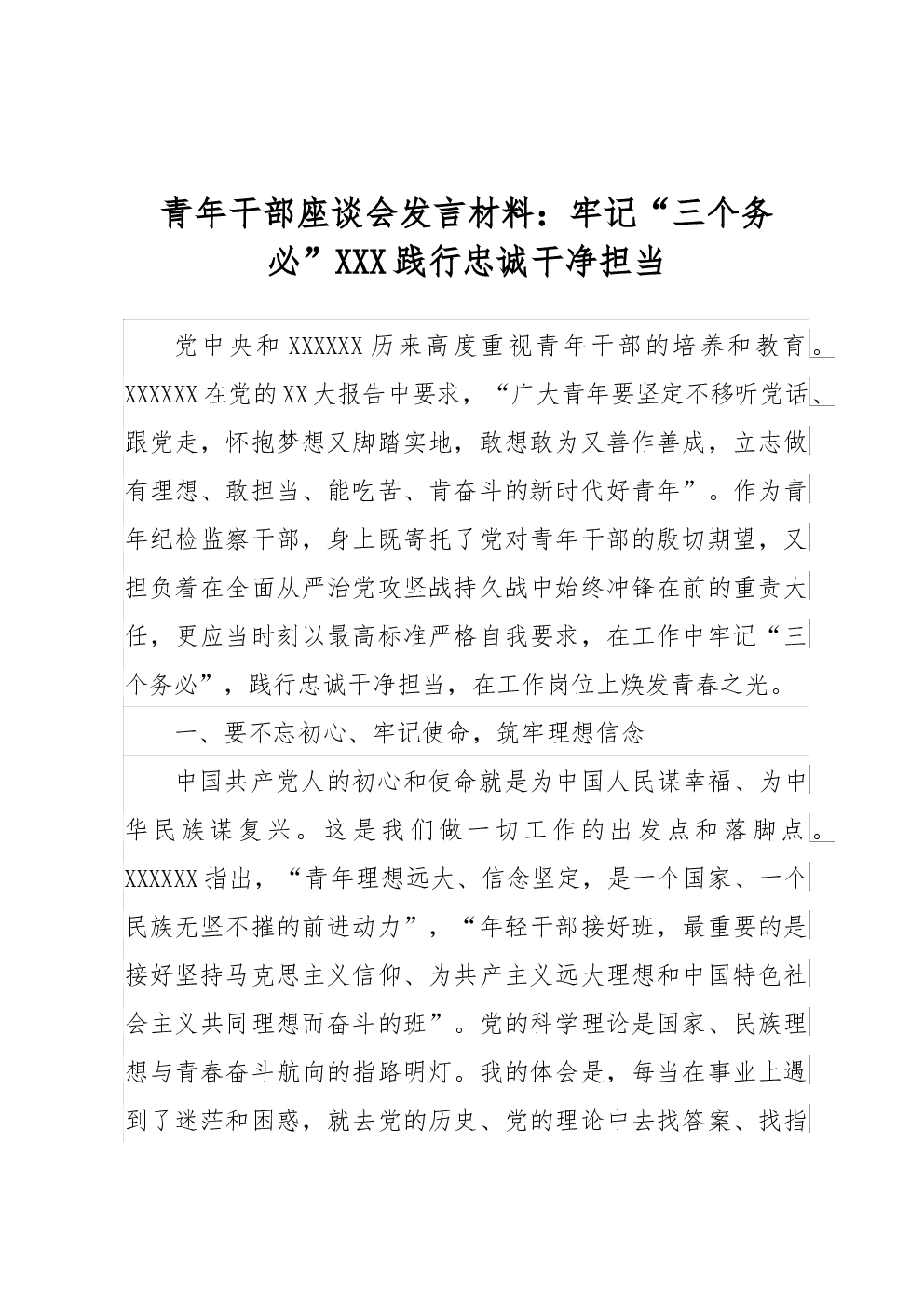 青年干部座谈会发言材料：牢记“三个务必”XXX践行忠诚干净担当

党中央和XXXXXX历来高度重视青年干部的培养和教育。XXXXXX在党的XX大报告中要求，“广大青年要坚定不移听党话、跟党走，怀抱梦想又脚踏实地，敢想敢为又善作善成，立志做有理想、敢担当、能吃苦、肯奋斗的新时代好青年”。作为青年纪检监察干部，身上既寄托了党对青年干部的殷切期望，又担负着在全面从严治党攻坚战持久战中始终冲锋在前的重责大任，更应当时刻以最高标准严格自我要求，在工作中牢记“三个务必”，践行忠诚干净担当，在工作岗位上焕发青春之光。

一、要不忘初心、牢记使命，筑牢理想信念

中国共产党人的初心和使命就是为中国人民谋幸福、为中华民族谋复兴。这是我们做一切工作的出发点和落脚点。XXXXXX指出，“青年理想远大、信念坚定，是一个国家、一个民族无坚不摧的前进动力”，“年轻干部接好班，最重要的是接好坚持马克思主义信仰、为共产主义远大理想和中国特色社会主义共同理想而奋斗的班”。党的科学理论是国家、民族理想与青春奋斗航向的指路明灯。我的体会是，每当在事业上遇到了迷茫和困惑，就去党的历史、党的理论中去找答案、找指